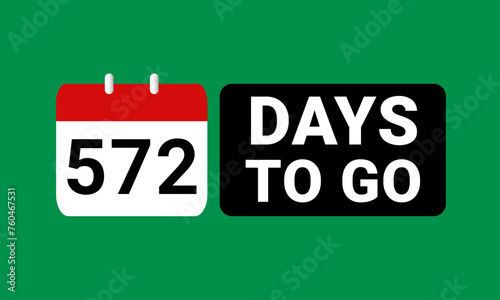 572

DAYS TO GO

Adobe Stock | #760467531